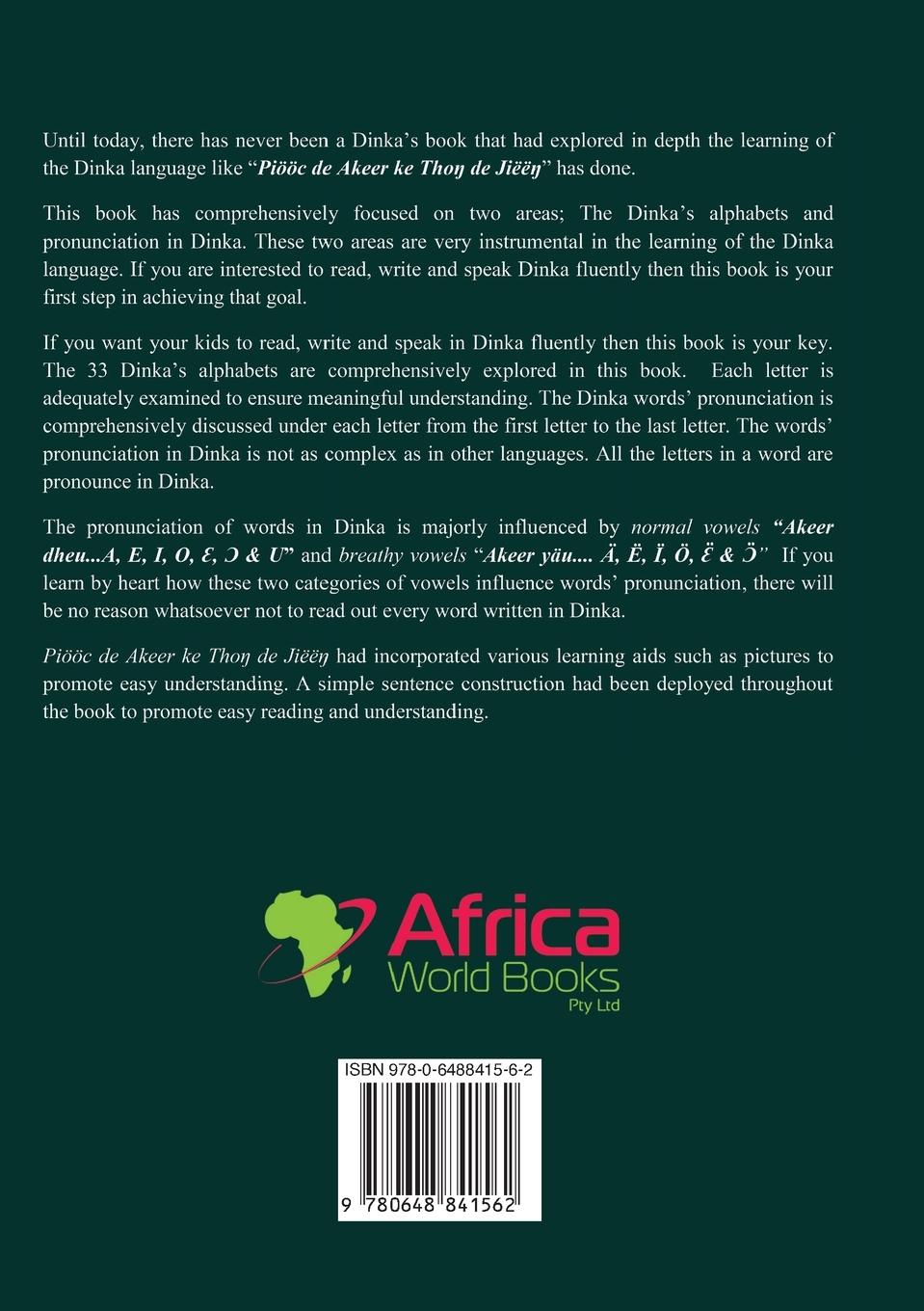 Until today, there has never been a Dinka's book that had explored in depth the learning of the Dinka language like "Piööc de Akeer ke Thoŋ de Jiëëŋ" has done.

This book has comprehensively focused on two areas; The Dinka's alphabets and pronunciation in Dinka. These two areas are very instrumental in the learning of the Dinka language. If you are interested to read, write and speak Dinka fluently then this book is your first step in achieving that goal.

If you want your kids to read, write and speak in Dinka fluently then this book is your key. The 33 Dinka's alphabets are comprehensively explored in this book. Each letter is adequately examined to ensure meaningful understanding. The Dinka words' pronunciation is comprehensively discussed under each letter from the first letter to the last letter. The words' pronunciation in Dinka is not as complex as in other languages. All the letters in a word are pronounce in Dinka.

The pronunciation of words in Dinka is majorly influenced by normal vowels "Akeer dheu...A, E, I, O, Ɛ, Ɔ & U" and breathy vowels "Akeer yäu.... Ä, Ë, Ï, Ö, Ɛ̈ & Ɔ̈" If you learn by heart how these two categories of vowels influence words' pronunciation, there will be no reason whatsoever not to read out every word written in Dinka.

Piööc de Akeer ke Thoŋ de Jiëëŋ had incorporated various learning aids such as pictures to promote easy understanding. A simple sentence construction had been deployed throughout the book to promote easy reading and understanding.

Africa World Books Pty Ltd

ISBN 978-0-6488415-6-2

9 780648 841562